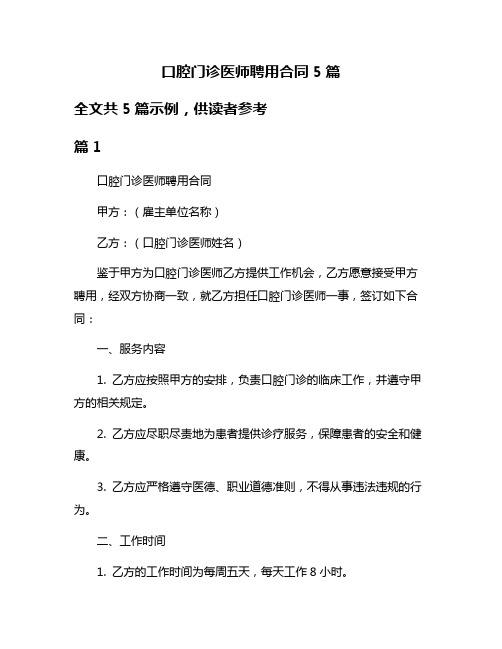 口腔门诊医师聘用合同 5 篇

全文共 5 篇示例，供读者参考

篇 1

口腔门诊医师聘用合同

甲方：（雇主单位名称）

乙方：（口腔门诊医师姓名）

鉴于甲方为口腔门诊医师乙方提供工作机会，乙方愿意接受甲方聘用，经双方协商一致，就乙方担任口腔门诊医师一事，签订如下合同：

一、服务内容

1. 乙方应按照甲方的安排，负责口腔门诊的临床工作，并遵守甲方的相关规定。

2. 乙方应尽职尽责地为患者提供诊疗服务，保障患者的安全和健康。

3. 乙方应严格遵守医德、职业道德准则，不得从事违法违规的行为。

二、工作时间

1. 乙方的工作时间为每周五天，每天工作 8 小时。